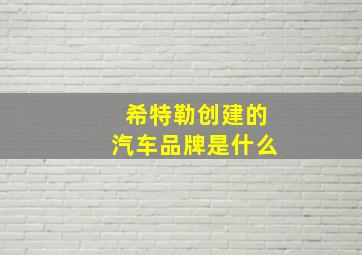 希特勒创建的
汽车品牌是什么